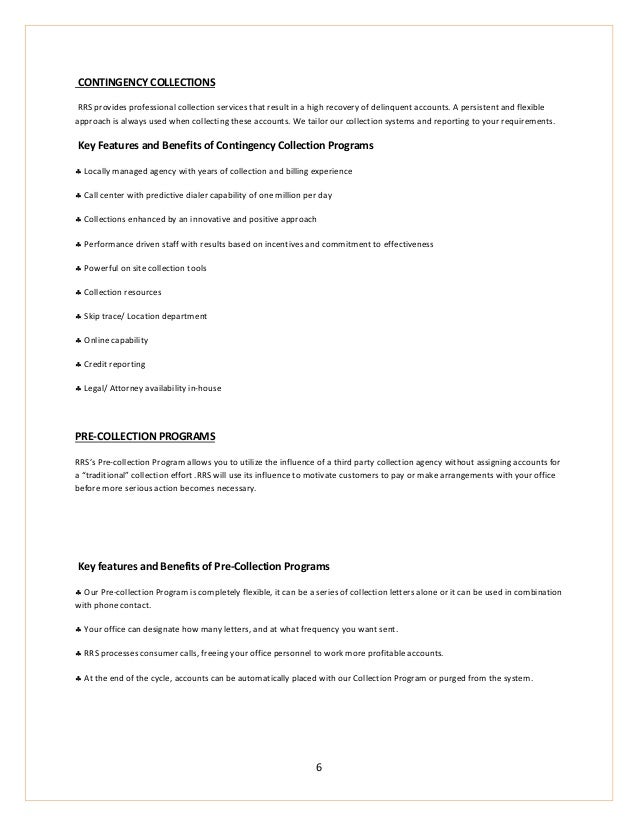 CONTINGENCY COLLECTIONS

RRS provides professional collection services that result in a high recovery of delinquent accounts. A persistent and flexible approach is always used when collecting these accounts. We tailor our collection systems and reporting to your requirements.

Key Features and Benefits of Contingency Collection Programs

♣ Locally managed agency with years of collection and billing experience

♣ Call center with predictive dialer capability of one million per day

♣ Collections enhanced by an innovative and positive approach

♣ Performance driven staff with results based on incentives and commitment to effectiveness

♣ Powerful on site collection tools

♣ Collection resources

♣ Skip trace/ Location department

♣ Online capability

♣ Credit reporting

♣ Legal/ Attorney availability in-house

PRE-COLLECTION PROGRAMS

RRS's Pre-collection Program allows you to utilize the influence of a third party collection agency without assigning accounts for a "traditional" collection effort .RRS will use its influence to motivate customers to pay or make arrangements with your office before more serious action becomes necessary.

Key features and Benefits of Pre-Collection Programs

♣ Our Pre-collection Program is completely flexible, it can be a series of collection letters alone or it can be used in combination with phone contact.

♣ Your office can designate how many letters, and at what frequency you want sent.

♣ RRS processes consumer calls, freeing your office personnel to work more profitable accounts.

♣ At the end of the cycle, accounts can be automatically placed with our Collection Program or purged from the system.

6